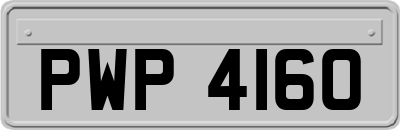 PWP 4160